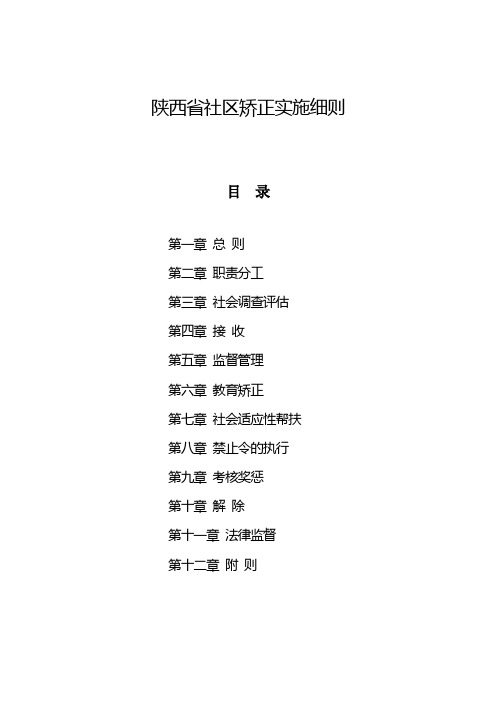 陕西省社区矫正实施细则

目　录

第一章 总 则

第二章 职责分工

第三章 社会调查评估

第四章 接 收

第五章 监督管理

第六章 教育矫正

第七章 社会适应性帮扶

第八章 禁止令的执行

第九章 考核奖惩

第十章 解 除

第十一章 法律监督

第十二章 附 则